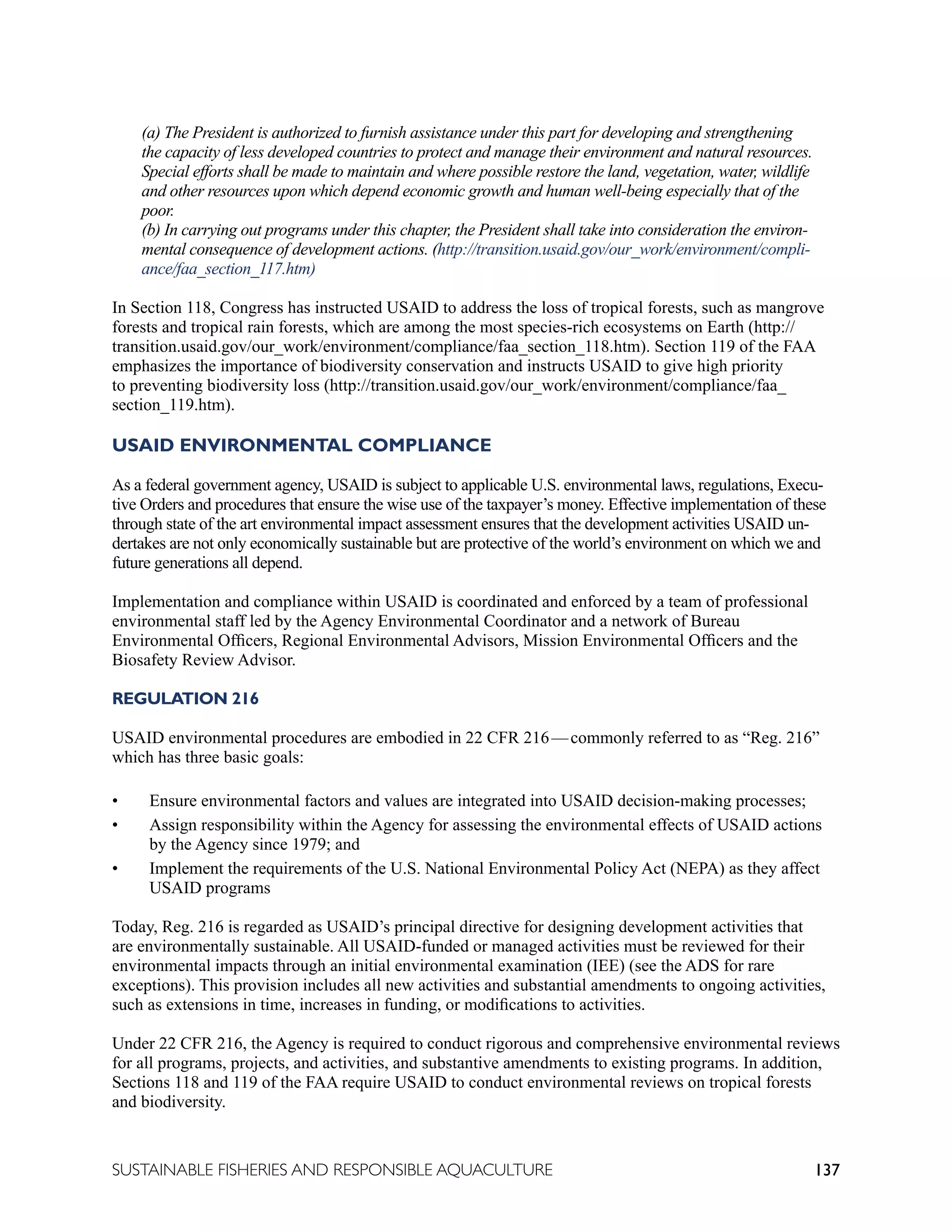 (a) The President is authorized to furnish assistance under this part for developing and strengthening the capacity of less developed countries to protect and manage their environment and natural resources. Special efforts shall be made to maintain and where possible restore the land, vegetation, water, wildlife and other resources upon which depend economic growth and human well-being especially that of the poor.
(b) In carrying out programs under this chapter, the President shall take into consideration the environmental consequence of development actions. (http://transition.usaid.gov/our_work/environment/compliance/faa_section_117.htm)

In Section 118, Congress has instructed USAID to address the loss of tropical forests, such as mangrove forests and tropical rain forests, which are among the most species-rich ecosystems on Earth (http://transition.usaid.gov/our_work/environment/compliance/faa_section_118.htm). Section 119 of the FAA emphasizes the importance of biodiversity conservation and instructs USAID to give high priority to preventing biodiversity loss (http://transition.usaid.gov/our_work/environment/compliance/faa_section_119.htm).

USAID ENVIRONMENTAL COMPLIANCE

As a federal government agency, USAID is subject to applicable U.S. environmental laws, regulations, Executive Orders and procedures that ensure the wise use of the taxpayer's money. Effective implementation of these through state of the art environmental impact assessment ensures that the development activities USAID undertakes are not only economically sustainable but are protective of the world's environment on which we and future generations all depend.

Implementation and compliance within USAID is coordinated and enforced by a team of professional environmental staff led by the Agency Environmental Coordinator and a network of Bureau Environmental Officers, Regional Environmental Advisors, Mission Environmental Officers and the Biosafety Review Advisor.

REGULATION 216

USAID environmental procedures are embodied in 22 CFR 216—commonly referred to as "Reg. 216" which has three basic goals:

• Ensure environmental factors and values are integrated into USAID decision-making processes;
• Assign responsibility within the Agency for assessing the environmental effects of USAID actions by the Agency since 1979; and
• Implement the requirements of the U.S. National Environmental Policy Act (NEPA) as they affect USAID programs

Today, Reg. 216 is regarded as USAID's principal directive for designing development activities that are environmentally sustainable. All USAID-funded or managed activities must be reviewed for their environmental impacts through an initial environmental examination (IEE) (see the ADS for rare exceptions). This provision includes all new activities and substantial amendments to ongoing activities, such as extensions in time, increases in funding, or modifications to activities.

Under 22 CFR 216, the Agency is required to conduct rigorous and comprehensive environmental reviews for all programs, projects, and activities, and substantive amendments to existing programs. In addition, Sections 118 and 119 of the FAA require USAID to conduct environmental reviews on tropical forests and biodiversity.

SUSTAINABLE FISHERIES AND RESPONSIBLE AQUACULTURE 137